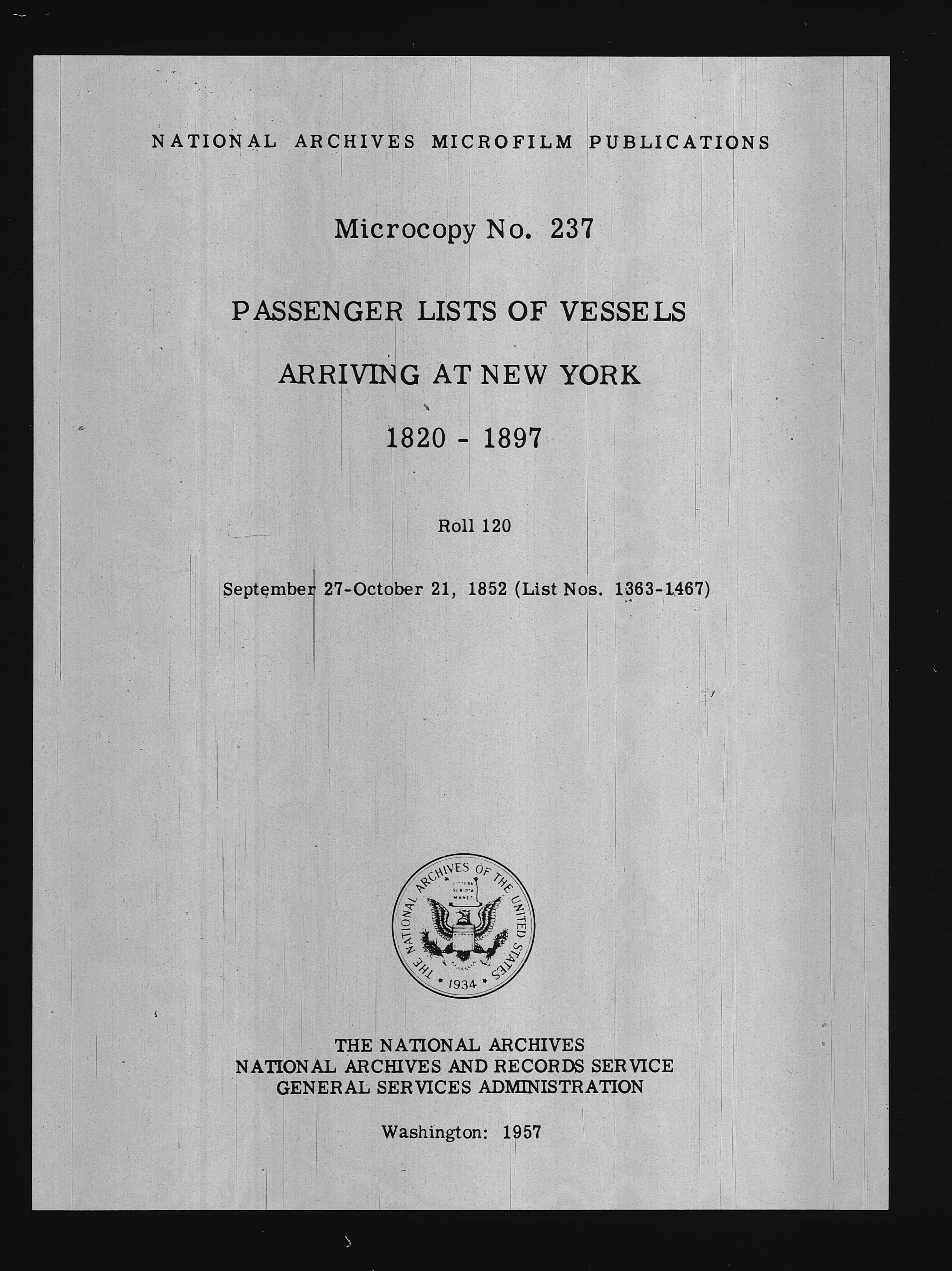 NATIONAL ARCHIVES MICROFILM PUBLICATIONS

Microcopy No. 237

PASSENGER LISTS OF VESSELS

ARRIVING AT NEW YORK

1820 - 1897

Roll 120

September 27-October 21, 1852 (List Nos. 1363-1467)

THE NATIONAL ARCHIVES OF THE UNITED STATES
LITTERA SCRIPTA MANET
1934

THE NATIONAL ARCHIVES
NATIONAL ARCHIVES AND RECORDS SERVICE
GENERAL SERVICES ADMINISTRATION

Washington: 1957